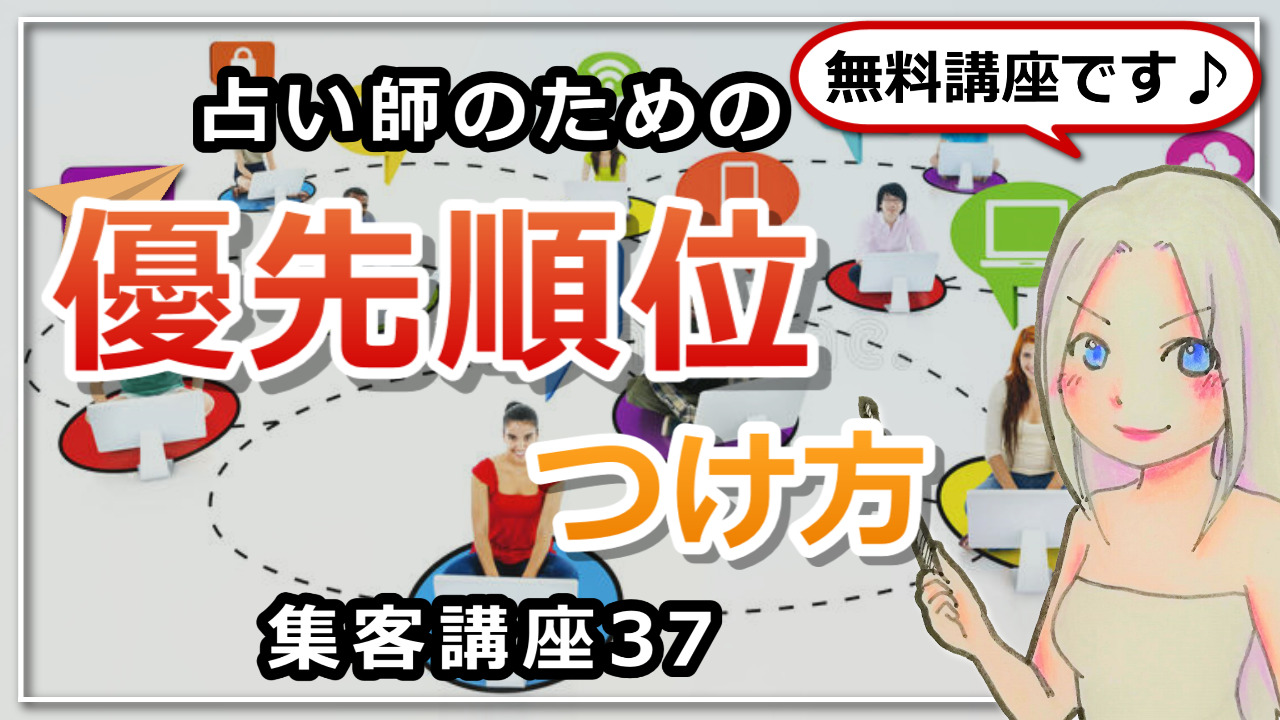 占い師のための

無料講座です♪

優先順位

つけ方

集客講座37